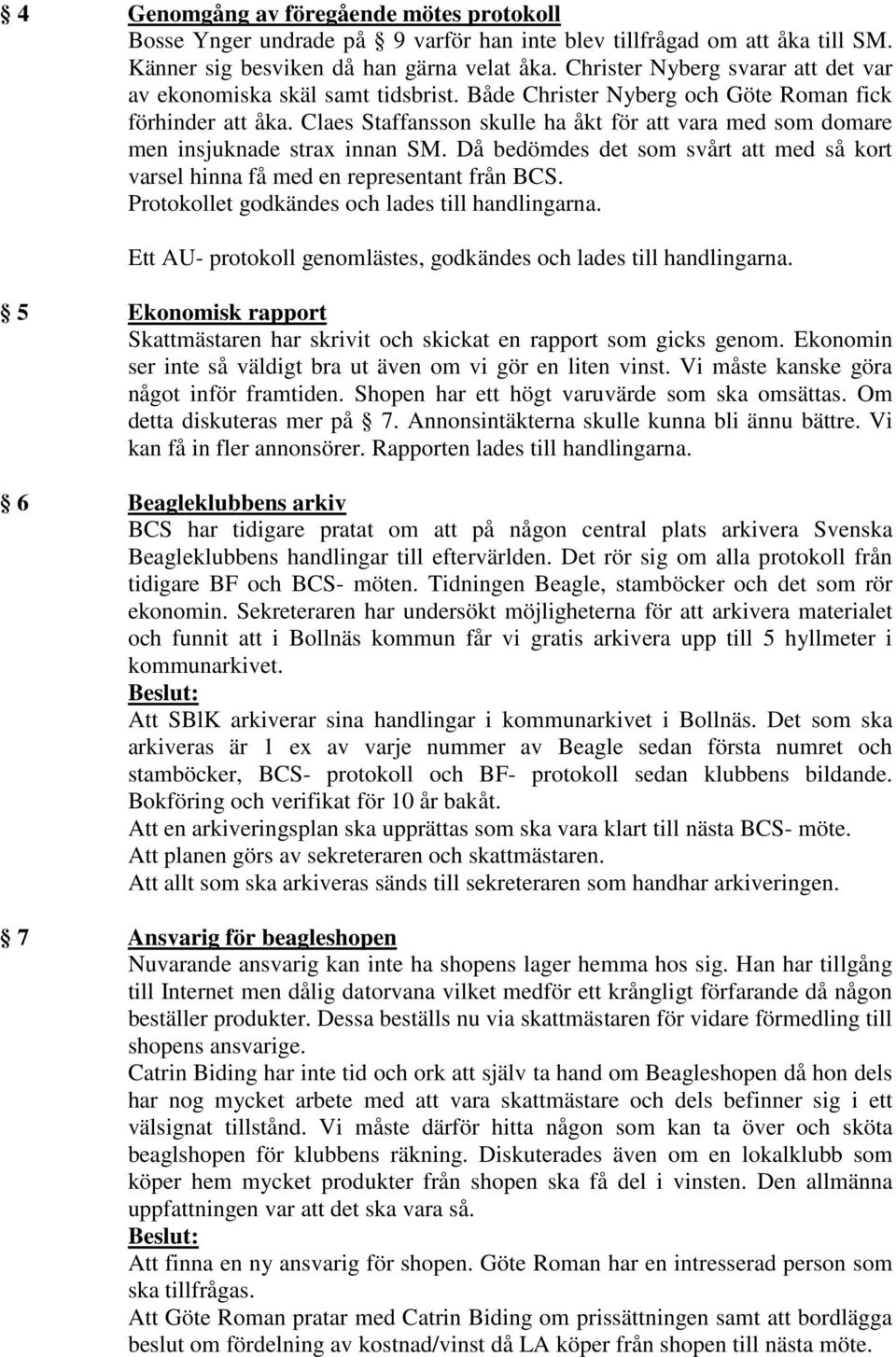 § 4 Genomgång av föregående mötes protokoll

Bosse Ynger undrade på § 9 varför han inte blev tillfrågad om att åka till SM. Känner sig besviken då han gärna velat åka. Christer Nyberg svarar att det var av ekonomiska skäl samt tidsbrist. Både Christer Nyberg och Göte Roman fick förhinder att åka. Claes Staffansson skulle ha åkt för att vara med som domare men insjuknade strax innan SM. Då bedömdes det som svårt att med så kort varsel hinna få med en representant från BCS.
Protokollet godkändes och lades till handlingarna.

Ett AU- protokoll genomlästes, godkändes och lades till handlingarna.

§ 5 Ekonomisk rapport

Skattmästaren har skrivit och skickat en rapport som gicks genom. Ekonomin ser inte så väldigt bra ut även om vi gör en liten vinst. Vi måste kanske göra något inför framtiden. Shopen har ett högt varuvärde som ska omsättas. Om detta diskuteras mer på § 7. Annonsintäkterna skulle kunna bli ännu bättre. Vi kan få in fler annonsörer. Rapporten lades till handlingarna.

§ 6 Beagleklubbens arkiv

BCS har tidigare pratat om att på någon central plats arkivera Svenska Beagleklubbens handlingar till eftervärlden. Det rör sig om alla protokoll från tidigare BF och BCS- möten. Tidningen Beagle, stamböcker och det som rör ekonomin. Sekreteraren har undersökt möjligheterna för att arkivera materialet och funnit att i Bollnäs kommun får vi gratis arkivera upp till 5 hyllmeter i kommunarkivet.
Beslut:
Att SBlK arkiverar sina handlingar i kommunarkivet i Bollnäs. Det som ska arkiveras är 1 ex av varje nummer av Beagle sedan första numret och stamböcker, BCS- protokoll och BF- protokoll sedan klubbens bildande. Bokföring och verifikat för 10 år bakåt.
Att en arkiveringsplan ska upprättas som ska vara klart till nästa BCS- möte.
Att planen görs av sekreteraren och skattmästaren.
Att allt som ska arkiveras sänds till sekreteraren som handhar arkiveringen.

§ 7 Ansvarig för beagleshopen

Nuvarande ansvarig kan inte ha shopens lager hemma hos sig. Han har tillgång till Internet men dålig datorvana vilket medför ett krångligt förfarande då någon beställer produkter. Dessa beställs nu via skattmästaren för vidare förmedling till shopens ansvarige.
Catrin Biding har inte tid och ork att själv ta hand om Beagleshopen då hon dels har nog mycket arbete med att vara skattmästare och dels befinner sig i ett välsignat tillstånd. Vi måste därför hitta någon som kan ta över och sköta beaglshopen för klubbens räkning. Diskuterades även om en lokalklubb som köper hem mycket produkter från shopen ska få del i vinsten. Den allmänna uppfattningen var att det ska vara så.
Beslut:
Att finna en ny ansvarig för shopen. Göte Roman har en intresserad person som ska tillfrågas.
Att Göte Roman pratar med Catrin Biding om prissättningen samt att bordlägga beslut om fördelning av kostnad/vinst då LA köper från shopen till nästa möte.